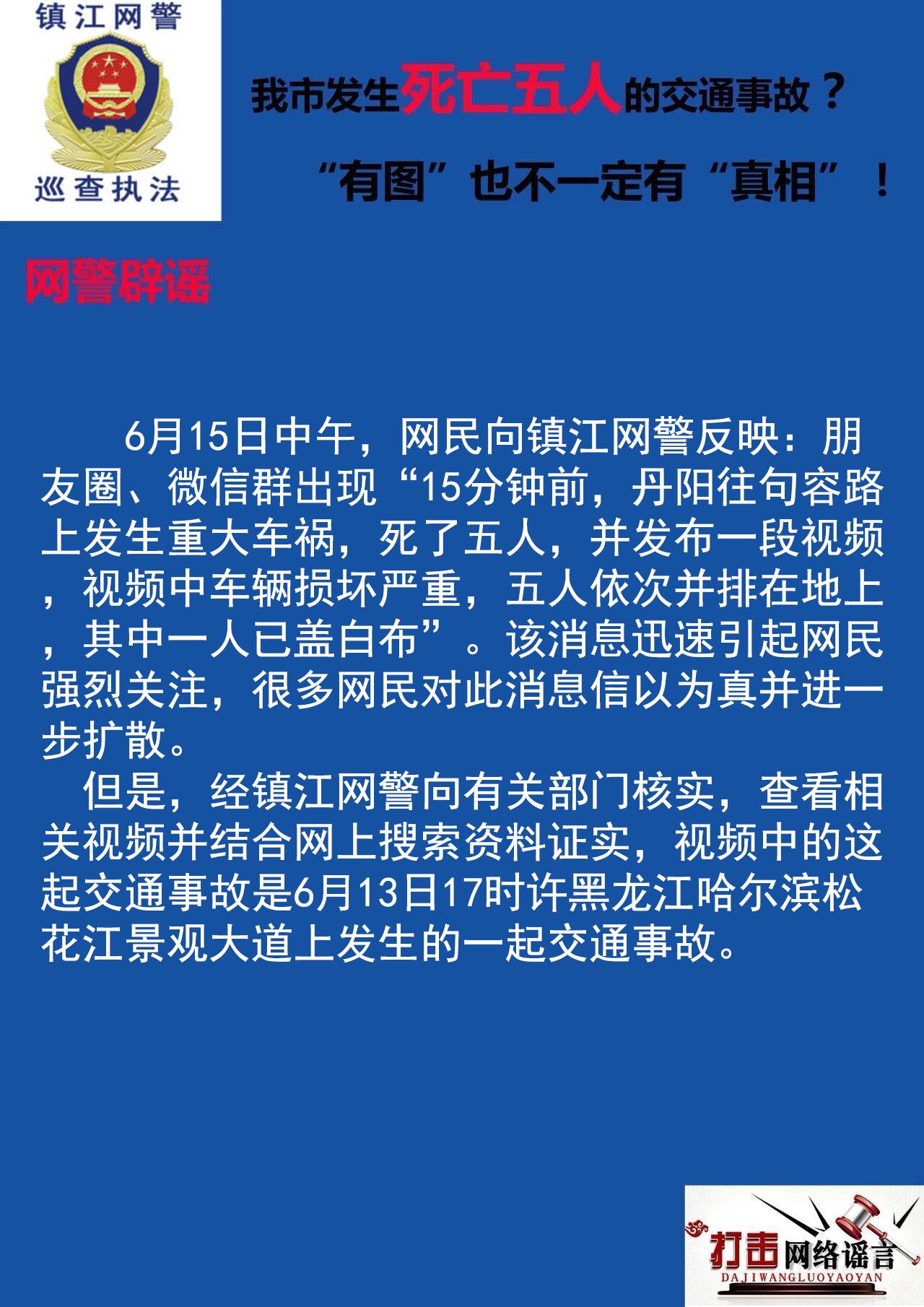 镇江网警

巡查执法

我市发生死亡五人的交通事故？

“有图”也不一定有“真相”！

网警辟谣

6月15日中午，网民向镇江网警反映：朋友圈、微信群出现“15分钟前，丹阳往句容路上发生重大车祸，死了五人，并发布一段视频，视频中车辆损坏严重，五人依次并排在地上，其中一人已盖白布”。该消息迅速引起网民强烈关注，很多网民对此消息信以为真并进一步扩散。

但是，经镇江网警向有关部门核实，查看相关视频并结合网上搜索资料证实，视频中的这起交通事故是6月13日17时许黑龙江哈尔滨松花江景观大道上发生的一起交通事故。

打击网络谣言
DAJIWANGLUOYAOYAN